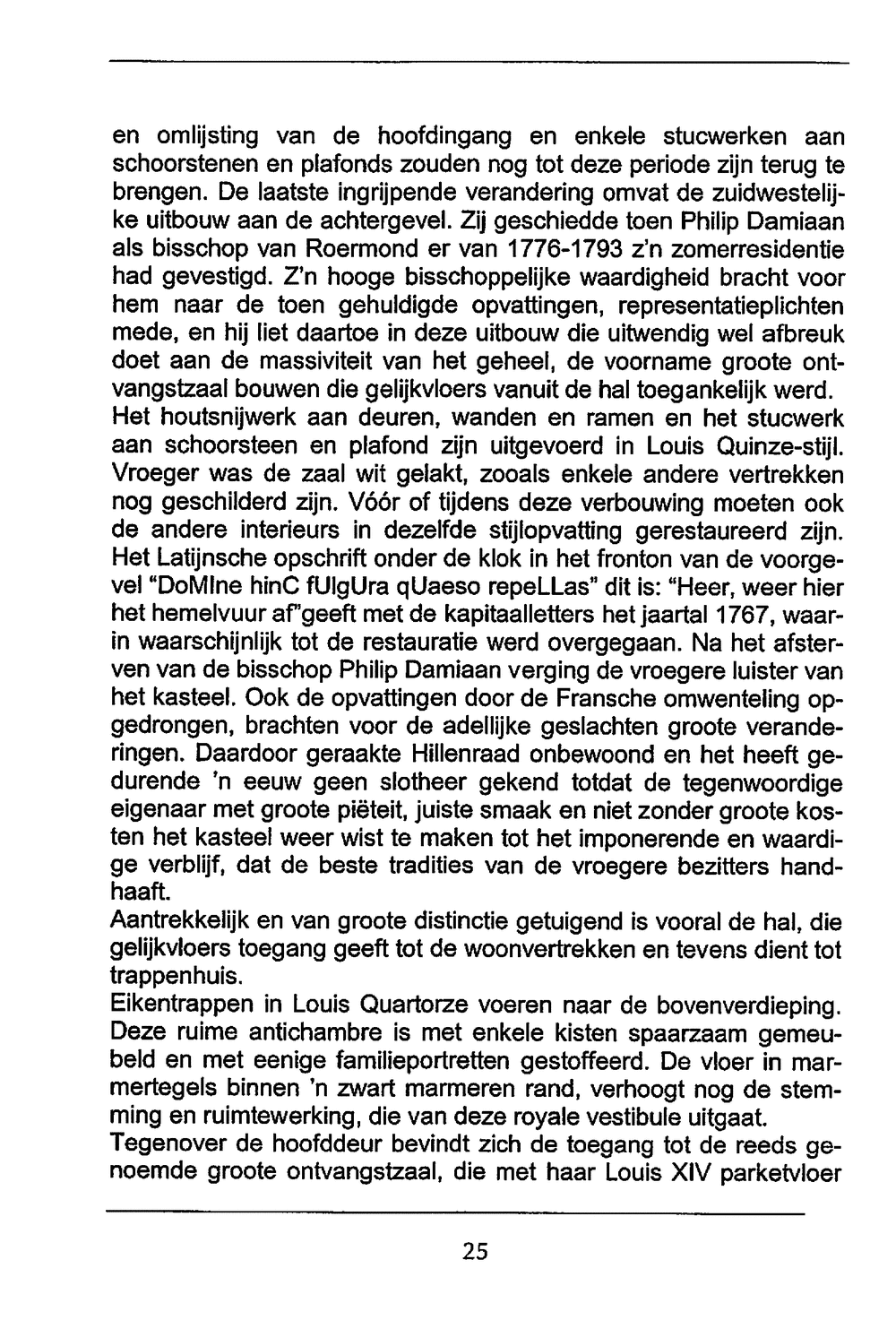 en omlijsting van de hoofdingang en enkele stucwerken aan schoorstenen en plafonds zouden nog tot deze periode zijn terug te brengen. De laatste ingrijpende verandering omvat de zuidwestelijke uitbouw aan de achtergevel. Zij geschiedde toen Philip Damiaan als bisschop van Roermond er van 1776-1793 z'n zomerresidentie had gevestigd. Z'n hooge bisschoppelijke waardigheid bracht voor hem naar de toen gehuldigde opvattingen, representatieplichten mede, en hij liet daartoe in deze uitbouw die uitwendig wel afbreuk doet aan de massiviteit van het geheel, de voorname groote ontvangstzaal bouwen die gelijkvloers vanuit de hal toegankelijk werd. Het houtsnijwerk aan deuren, wanden en ramen en het stucwerk aan schoorsteen en plafond zijn uitgevoerd in Louis Quinze-stijl. Vroeger was de zaal wit gelakt, zooals enkele andere vertrekken nog geschilderd zijn. Vóór of tijdens deze verbouwing moeten ook de andere interieurs in dezelfde stijlopvatting gerestaureerd zijn. Het Latijnsche opschrift onder de klok in het fronton van de voorgevel "DoMIne hinC fUlgUra qUaeso repeLLas" dit is: "Heer, weer hier het hemelvuur af"geeft met de kapitaalletters het jaartal 1767, waarin waarschijnlijk tot de restauratie werd overgegaan. Na het afsterven van de bisschop Philip Damiaan verging de vroegere luister van het kasteel. Ook de opvattingen door de Fransche omwenteling opgedrongen, brachten voor de adellijke geslachten groote veranderingen. Daardoor geraakte Hillenraad onbewoond en het heeft gedurende 'n eeuw geen slotheer gekend totdat de tegenwoordige eigenaar met groote piëteit, juiste smaak en niet zonder groote kosten het kasteel weer wist te maken tot het imponerende en waardige verblijf, dat de beste tradities van de vroegere bezitters handhaaft.
Aantrekkelijk en van groote distinctie getuigend is vooral de hal, die gelijkvloers toegang geeft tot de woonvertrekken en tevens dient tot trappenhuis.
Eikentrappen in Louis Quartorze voeren naar de bovenverdieping. Deze ruime antichambre is met enkele kisten spaarzaam gemeubeld en met eenige familieportretten gestoffeerd. De vloer in marmertegels binnen 'n zwart marmeren rand, verhoogt nog de stemming en ruimtewerking, die van deze royale vestibule uitgaat.
Tegenover de hoofddeur bevindt zich de toegang tot de reeds genoemde groote ontvangstzaal, die met haar Louis XIV parketvloer

25